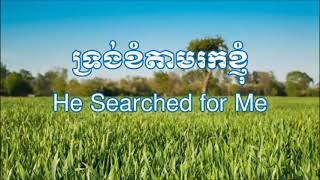 ទ្រង់ខំតាមរកខ្ញុំ

He Searched for Me